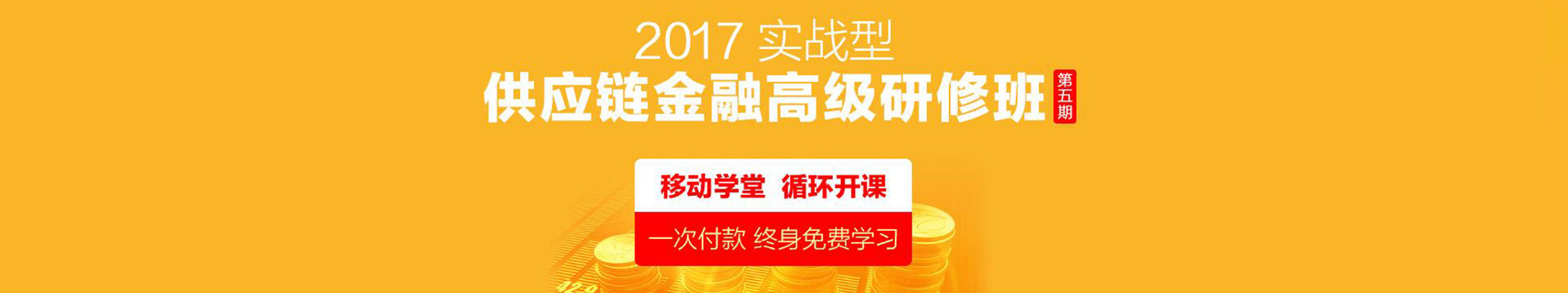 2017 实战型
供应链金融高级研修班 第五期

移动学堂 循环开课
一次付款 终身免费学习